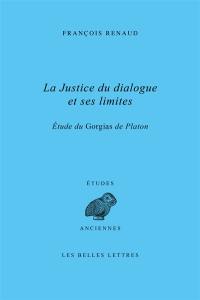 FRANÇOIS RENAUD

La Justice du dialogue et ses limites

Étude du Gorgias de Platon

ÉTUDES

ANCIENNES

LES BELLES LETTRES